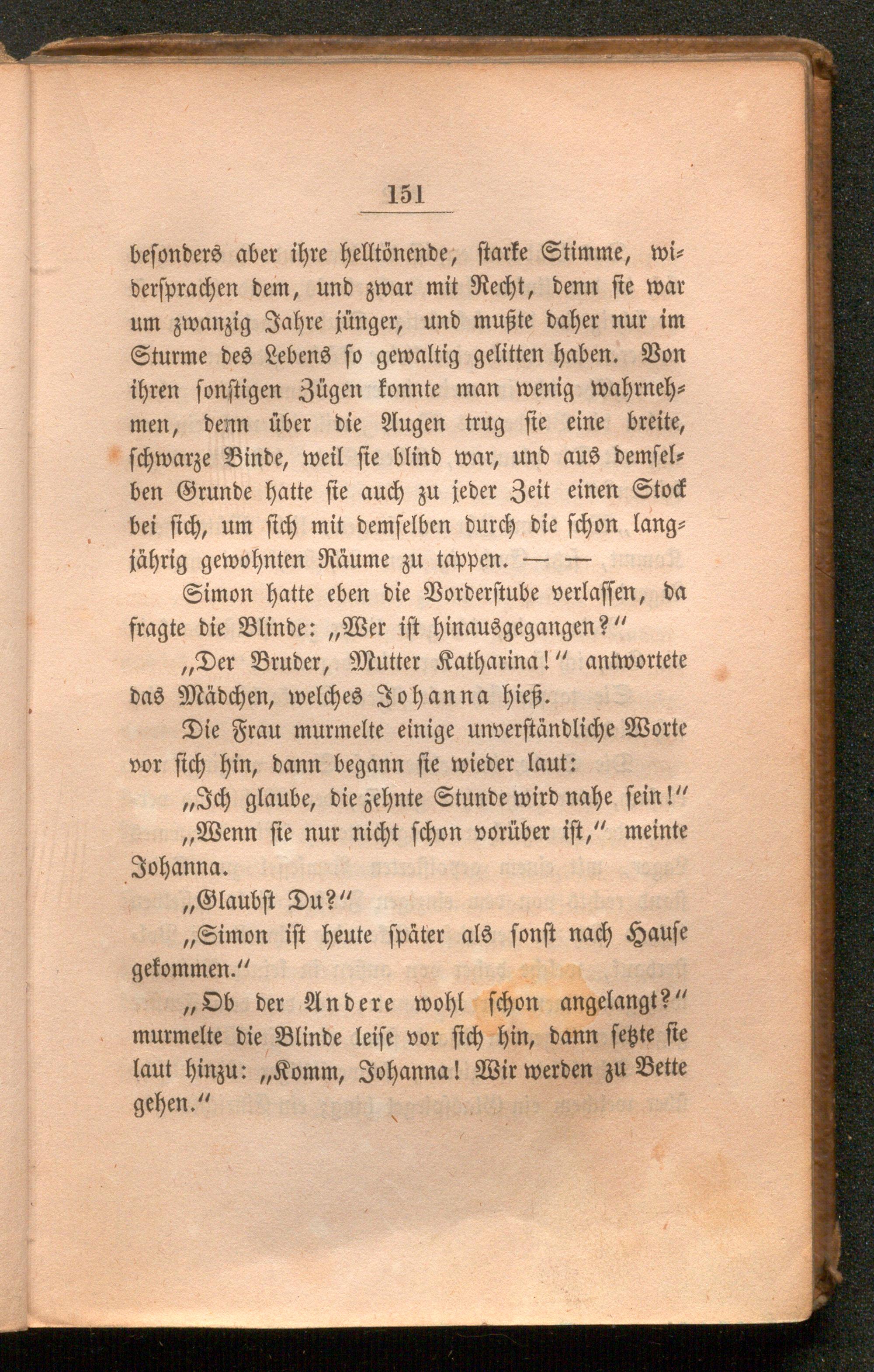 151

besonders aber ihre helltönende, starke Stimme, widersprachen dem, und zwar mit Recht, denn sie war um zwanzig Jahre jünger, und mußte daher nur im Sturme des Lebens so gewaltig gelitten haben. Von ihren sonstigen Zügen konnte man wenig wahrnehmen, denn über die Augen trug sie eine breite, schwarze Binde, weil sie blind war, und aus demselben Grunde hatte sie auch zu jeder Zeit einen Stock bei sich, um sich mit demselben durch die schon langjährig gewohnten Räume zu tappen. — —

Simon hatte eben die Vorderstube verlassen, da fragte die Blinde: „Wer ist hinausgegangen?“

„Der Bruder, Mutter Katharina!“ antwortete das Mädchen, welches Johanna hieß.

Die Frau murmelte einige unverständliche Worte vor sich hin, dann begann sie wieder laut:

„Ich glaube, die zehnte Stunde wird nahe sein!“

„Wenn sie nur nicht schon vorüber ist,“ meinte Johanna.

„Glaubst Du?“

„Simon ist heute später als sonst nach Hause gekommen.“

„Ob der Andere wohl schon angelangt?“ murmelte die Blinde leise vor sich hin, dann setzte sie laut hinzu: „Komm, Johanna! Wir werden zu Bette gehen.“